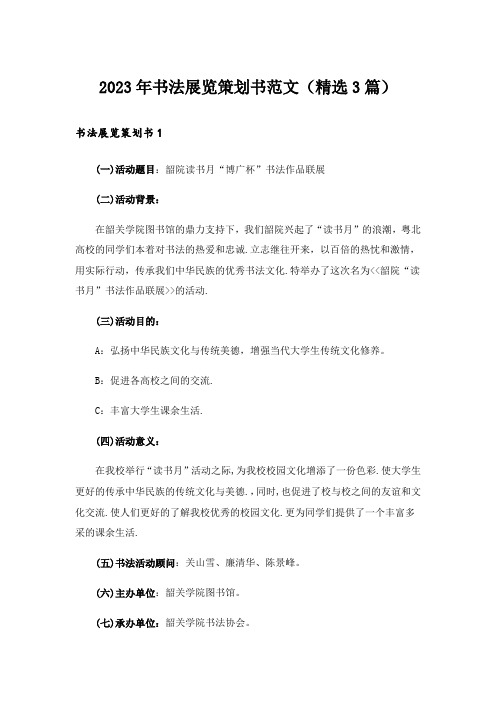 2023年书法展览策划书范文（精选3篇）

书法展览策划书1

(一)活动题目：韶院读书月“博广杯”书法作品联展

(二)活动背景：

在韶关学院图书馆的鼎力支持下，我们韶院兴起了“读书月”的浪潮，粤北高校的同学们本着对书法的热爱和忠诚.立志继往开来，以百倍的热忱和激情，用实际行动，传承我们中华民族的优秀书法文化.特举办了这次名为<<韶院“读书月”书法作品联展>>的活动.

(三)活动目的：

A：弘扬中华民族文化与传统美德，增强当代大学生传统文化修养。

B：促进各高校之间的交流.

C：丰富大学生课余生活.

(四)活动意义：

在我校举行“读书月”活动之际，为我校校园文化增添了一份色彩.使大学生更好的传承中华民族的传统文化与美德.，同时，也促进了校与校之间的友谊和文化交流.使人们更好的了解我校优秀的校园文化.更为同学们提供了一个丰富多采的课余生活.

(五)书法活动顾问：关山雪、廉清华、陈景峰。

(六)主办单位：韶关学院图书馆。

(七)承办单位：韶关学院书法协会。